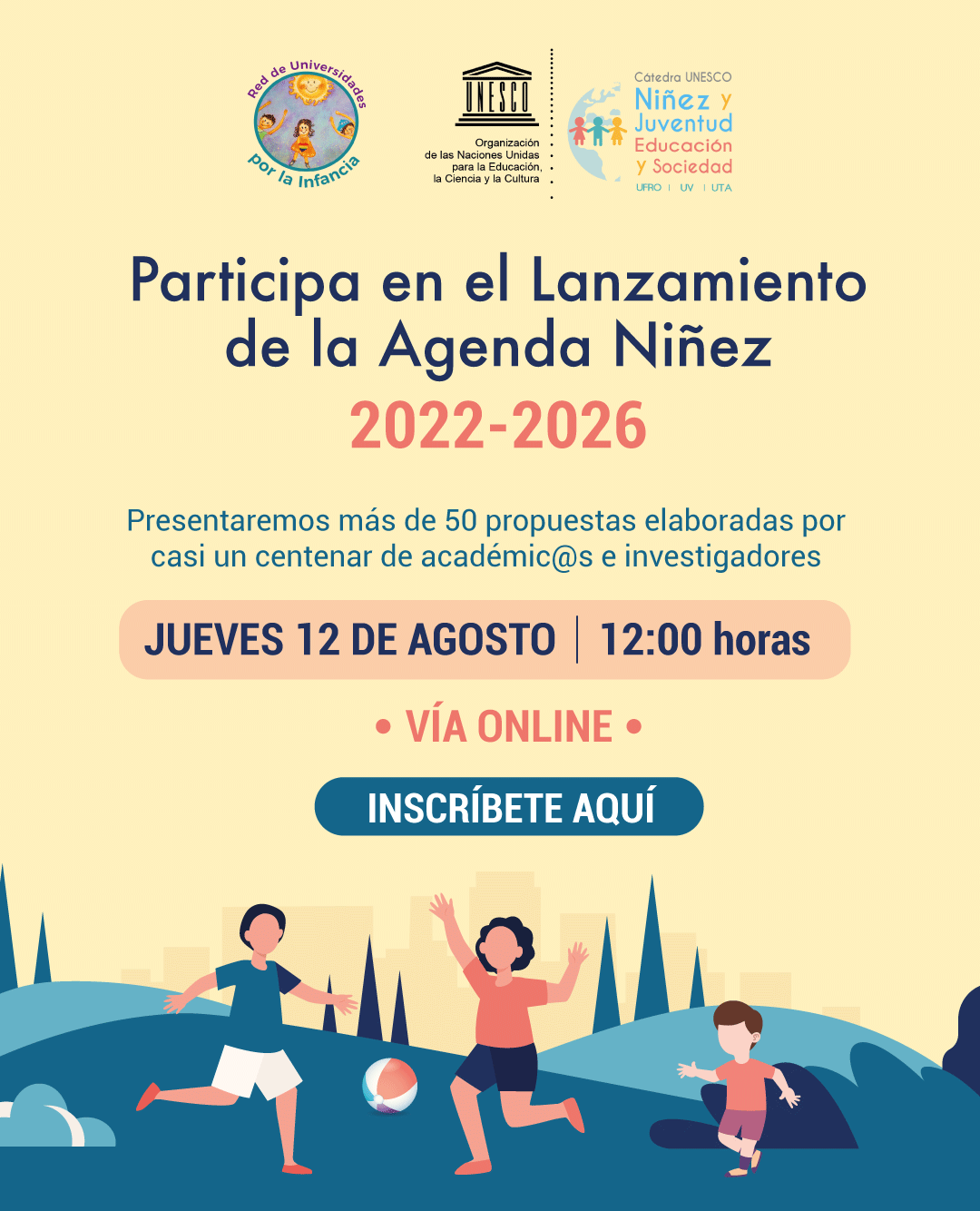 Red de Universidades
por la Infancia

UNESCO
Organización
de las Naciones Unidas
para la Educación,
la Ciencia y la Cultura

Cátedra UNESCO
Niñez y
Juventud
Educación
y Sociedad
UFRO | UV | UTA

Participa en el Lanzamiento de la Agenda Niñez
2022-2026

Presentaremos más de 50 propuestas elaboradas por casi un centenar de académic@s e investigadores

JUEVES 12 DE AGOSTO | 12:00 horas

• VÍA ONLINE •

INSCRÍBETE AQUÍ